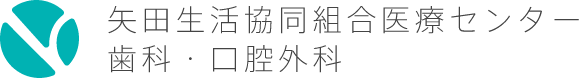 矢田生活協同組合医療センター
歯科・口腔外科